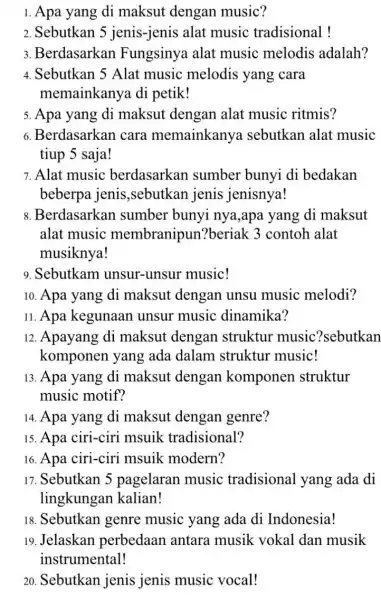 1. Apa yang di maksut dengan music?
2. Sebutkan 5 jenis-jenis alat music tradisional !
3. Berdasarkan Fungsinya alat music melodis adalah?
4. Sebutkan 5 Alat music melodis yang cara memainkanya di petik!
5. Apa yang di maksut dengan alat music ritmis?
6. Berdasarkan cara memainkanya sebutkan alat music tiup 5 saja!
7. Alat music berdasarkan sumber bunyi di bedakan beberpa jenis,sebutkan jenis jenisnya!
8. Berdasarkan sumber bunyi nya,apa yang di maksut alat music membranipun?beriak 3 contoh alat musiknya!
9. Sebutkam unsur-unsur music!
10. Apa yang di maksut dengan unsu music melodi?
11. Apa kegunaan unsur music dinamika?
12. Apayang di maksut dengan struktur music?sebutkan komponen yang ada dalam struktur music!
13. Apa yang di maksut dengan komponen struktur music motif?
14. Apa yang di maksut dengan genre?
15. Apa ciri-ciri msuik tradisional?
16. Apa ciri-ciri msuik modern?
17. Sebutkan 5 pagelaran music tradisional yang ada di lingkungan kalian!
18. Sebutkan genre music yang ada di Indonesia!
19. Jelaskan perbedaan antara musik vokal dan musik instrumental!
20. Sebutkan jenis jenis music vocal!